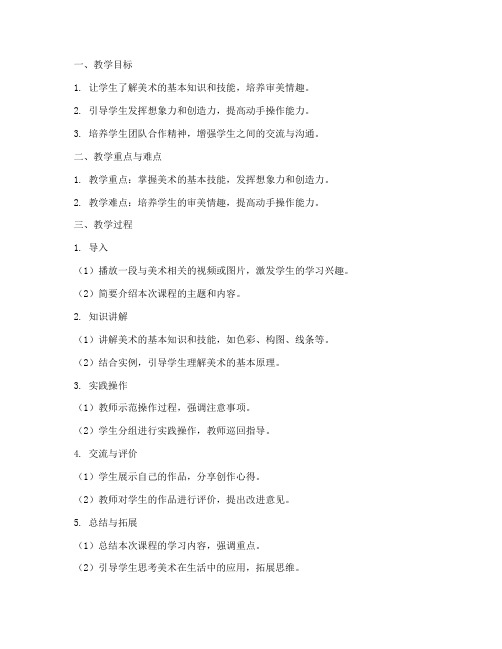 一、教学目标

1. 让学生了解美术的基本知识和技能，培养审美情趣。

2. 引导学生发挥想象力和创造力，提高动手操作能力。

3. 培养学生团队合作精神，增强学生之间的交流与沟通。

二、教学重点与难点

1. 教学重点：掌握美术的基本技能，发挥想象力和创造力。

2. 教学难点：培养学生的审美情趣，提高动手操作能力。

三、教学过程

1. 导入

（1）播放一段与美术相关的视频或图片，激发学生的学习兴趣。

（2）简要介绍本次课程的主题和内容。

2. 知识讲解

（1）讲解美术的基本知识和技能，如色彩、构图、线条等。

（2）结合实例，引导学生理解美术的基本原理。

3. 实践操作

（1）教师示范操作过程，强调注意事项。

（2）学生分组进行实践操作，教师巡回指导。

4. 交流与评价

（1）学生展示自己的作品，分享创作心得。

（2）教师对学生的作品进行评价，提出改进意见。

5. 总结与拓展

（1）总结本次课程的学习内容，强调重点。

（2）引导学生思考美术在生活中的应用，拓展思维。